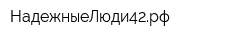 НадежныеЛюди42.рф